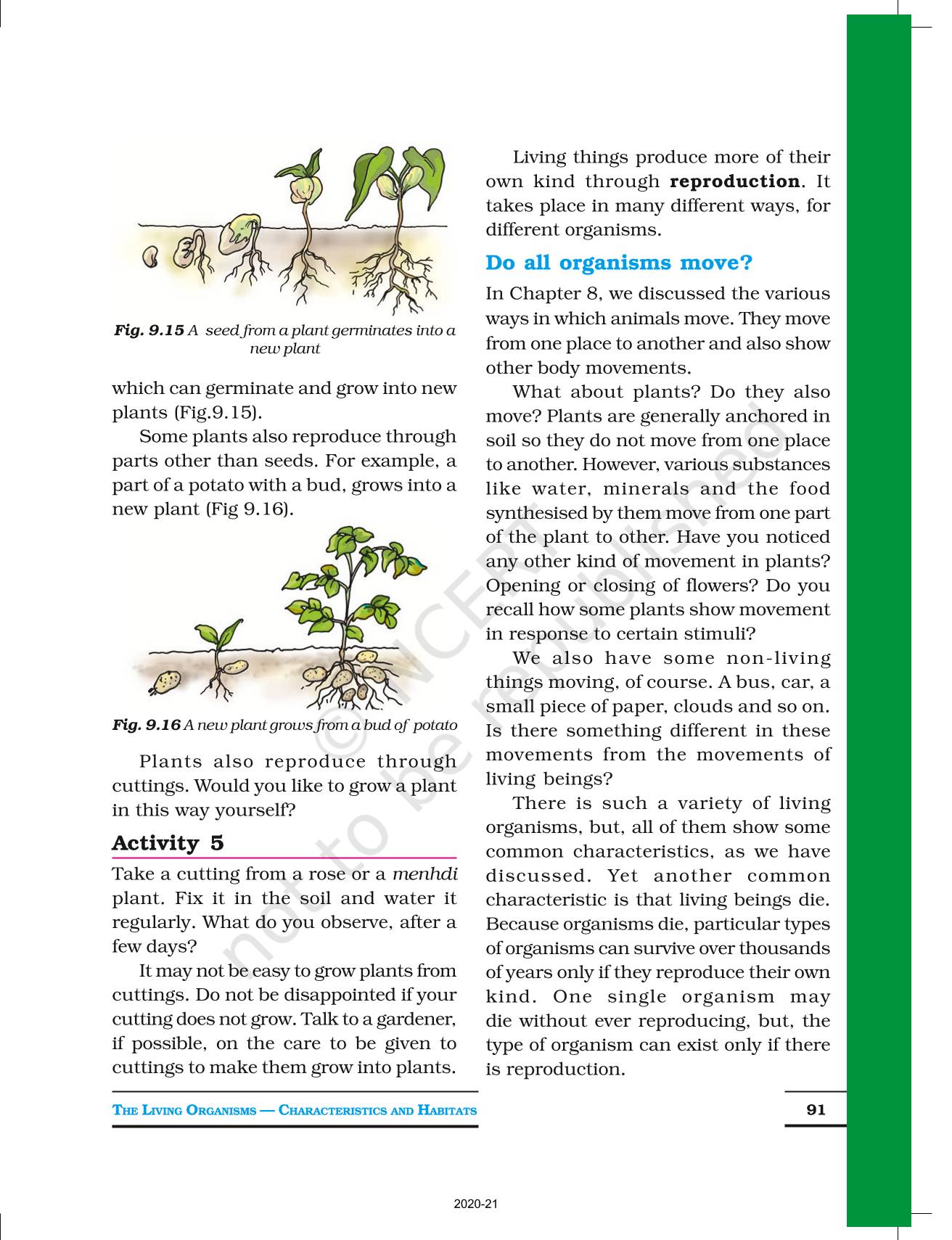 Fig. 9.15 A seed from a plant germinates into a new plant

which can germinate and grow into new plants (Fig.9.15).

Some plants also reproduce through parts other than seeds. For example, a part of a potato with a bud, grows into a new plant (Fig 9.16).

Fig. 9.16 A new plant grows from a bud of potato

Plants also reproduce through cuttings. Would you like to grow a plant in this way yourself?

Activity 5

Take a cutting from a rose or a menhdi plant. Fix it in the soil and water it regularly. What do you observe, after a few days?

It may not be easy to grow plants from cuttings. Do not be disappointed if your cutting does not grow. Talk to a gardener, if possible, on the care to be given to cuttings to make them grow into plants.

Living things produce more of their own kind through reproduction. It takes place in many different ways, for different organisms.

Do all organisms move?

In Chapter 8, we discussed the various ways in which animals move. They move from one place to another and also show other body movements.

What about plants? Do they also move? Plants are generally anchored in soil so they do not move from one place to another. However, various substances like water, minerals and the food synthesised by them move from one part of the plant to other. Have you noticed any other kind of movement in plants? Opening or closing of flowers? Do you recall how some plants show movement in response to certain stimuli?

We also have some non-living things moving, of course. A bus, car, a small piece of paper, clouds and so on. Is there something different in these movements from the movements of living beings?

There is such a variety of living organisms, but, all of them show some common characteristics, as we have discussed. Yet another common characteristic is that living beings die. Because organisms die, particular types of organisms can survive over thousands of years only if they reproduce their own kind. One single organism may die without ever reproducing, but, the type of organism can exist only if there is reproduction.

© NCERT not to be republished

THE LIVING ORGANISMS — CHARACTERISTICS AND HABITATS

91

2020-21